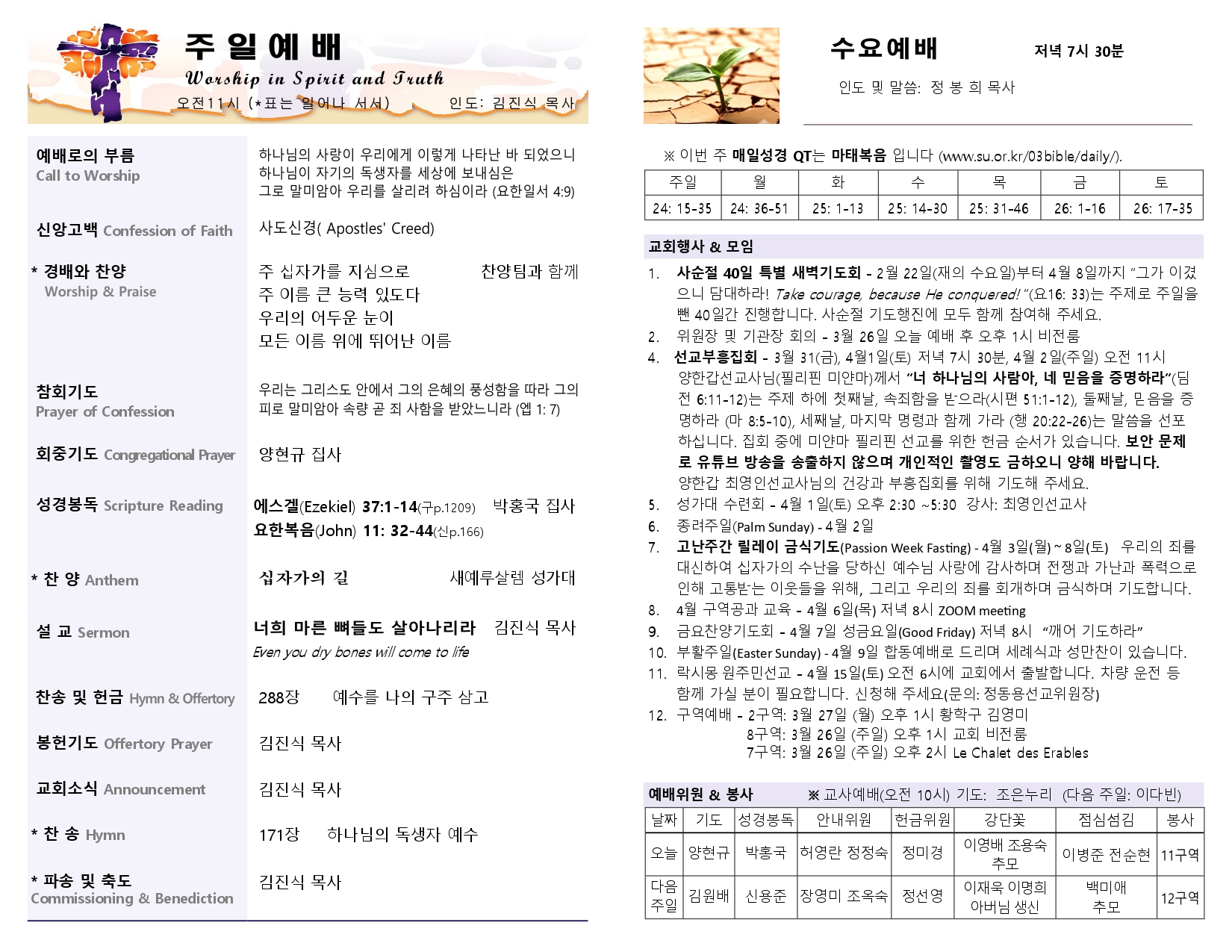 주 일 예 배
Worship in Spirit and Truth
오전11시 (*표는 일어나 서서) 인도: 김진식 목사

예배로의 부름
Call to Worship
하나님의 사랑이 우리에게 이렇게 나타난 바 되었으니 하나님이 자기의 독생자를 세상에 보내심은 그로 말미암아 우리를 살리려 하심이라 (요한일서 4:9)

신앙고백 Confession of Faith
사도신경( Apostles' Creed)

* 경배와 찬양
Worship & Praise
주 십자가를 지심으로 찬양팀과 함께
주 이름 큰 능력 있도다
우리의 어두운 눈이
모든 이름 위에 뛰어난 이름

참회기도
Prayer of Confession
우리는 그리스도 안에서 그의 은혜의 풍성함을 따라 그의 피로 말미암아 속량 곧 죄 사함을 받았느니라 (엡 1: 7)

회중기도 Congregational Prayer
양현규 집사

성경봉독 Scripture Reading
에스겔(Ezekiel) 37:1-14(구p.1209) 박홍국 집사
요한복음(John) 11: 32-44(신p.166)

* 찬 양 Anthem
십자가의 길 새예루살렘 성가대

설 교 Sermon
너희 마른 뼈들도 살아나리라 김진식 목사
Even you dry bones will come to life

찬송 및 헌금 Hymn & Offertory
288장 예수를 나의 구주 삼고

봉헌기도 Offertory Prayer
김진식 목사

교회소식 Announcement
김진식 목사

* 찬 송 Hymn
171장 하나님의 독생자 예수

* 파송 및 축도
Commissioning & Benediction
김진식 목사

수요예배 저녁 7시 30분
인도 및 말씀: 정 봉 희 목사

※ 이번 주 매일성경 QT는 마태복음 입니다 (www.su.or.kr/03bible/daily/).

| 주일 | 월 | 화 | 수 | 목 | 금 | 토 |
|---|---|---|---|---|---|---|
| 24: 15-35 | 24: 36-51 | 25: 1-13 | 25: 14-30 | 25: 31-46 | 26: 1-16 | 26: 17-35 |

교회행사 & 모임
1. 사순절 40일 특별 새벽기도회 - 2월 22일(재의 수요일)부터 4월 8일까지 "그가 이겼으니 담대하라! Take courage, because He conquered!"(요16: 33)는 주제로 주일을 뺀 40일간 진행합니다. 사순절 기도행진에 모두 함께 참여해 주세요.
2. 위원장 및 기관장 회의 - 3월 26일 오늘 예배 후 오후 1시 비전룸
4. 선교부흥집회 - 3월 31(금), 4월1일(토) 저녁 7시 30분, 4월 2일(주일) 오전 11시 양한갑선교사님(필리핀 미얀마)께서 "너 하나님의 사람아, 네 믿음을 증명하라"(딤전 6:11-12)는 주제 하에 첫째날, 속죄함을 받으라(시편 51:1-12), 둘째날, 믿음을 증명하라 (마 8:5-10), 세째날, 마지막 명령과 함께 가라 (행 20:22-26)는 말씀을 선포하십니다. 집회 중에 미얀마 필리핀 선교를 위한 헌금 순서가 있습니다. 보안 문제로 유튜브 방송을 송출하지 않으며 개인적인 촬영도 금하오니 양해 바랍니다. 양한갑 최영인선교사님의 건강과 부흥집회를 위해 기도해 주세요.
5. 성가대 수련회 - 4월 1일(토) 오후 2:30 ~5:30 강사: 최영인선교사
6. 종려주일(Palm Sunday) - 4월 2일
7. 고난주간 릴레이 금식기도(Passion Week Fasting) - 4월 3일(월) ~ 8일(토) 우리의 죄를 대신하여 십자가의 수난을 당하신 예수님 사랑에 감사하며 전쟁과 가난과 폭력으로 인해 고통받는 이웃들을 위해, 그리고 우리의 죄를 회개하며 금식하며 기도합니다.
8. 4월 구역공과 교육 - 4월 6일(목) 저녁 8시 ZOOM meeting
9. 금요찬양기도회 - 4월 7일 성금요일(Good Friday) 저녁 8시 "깨어 기도하라"
10. 부활주일(Easter Sunday) - 4월 9일 합동예배로 드리며 세례식과 성만찬이 있습니다.
11. 락시몽 원주민선교 - 4월 15일(토) 오전 6시에 교회에서 출발합니다. 차량 운전 등 함께 가실 분이 필요합니다. 신청해 주세요(문의: 정동용선교위원장)
12. 구역예배 - 2구역: 3월 27일 (월) 오후 1시 황학구 김영미
8구역: 3월 26일 (주일) 오후 1시 교회 비전룸
7구역: 3월 26일 (주일) 오후 2시 Le Chalet des Erables

예배위원 & 봉사 ※ 교사예배(오전 10시) 기도: 조은누리 (다음 주일: 이다빈)

| 날짜 | 기도 | 성경봉독 | 안내위원 | 헌금위원 | 강단꽃 | 점심섬김 | 봉사 |
|---|---|---|---|---|---|---|---|
| 오늘 | 양현규 | 박홍국 | 허영란 정정숙 | 정미경 | 이영배 조용숙 추모 | 이병준 전순현 | 11구역 |
| 다음 주일 | 김원배 | 신용준 | 장영미 조옥숙 | 정선영 | 이재욱 이명희 아버님 생신 | 백미애 추모 | 12구역 |